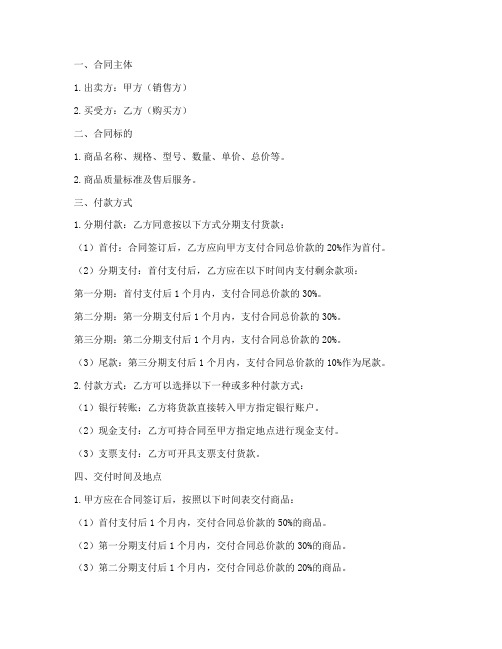 一、合同主体

1. 出卖方：甲方（销售方）

2. 买受方：乙方（购买方）

二、合同标的

1. 商品名称、规格、型号、数量、单价、总价等。

2. 商品质量标准及售后服务。

三、付款方式

1. 分期付款：乙方同意按以下方式分期支付货款：

（1）首付：合同签订后，乙方应向甲方支付合同总价款的 20%作为首付。

（2）分期支付：首付支付后，乙方应在以下时间内支付剩余款项：

第一分期：首付支付后 1 个月内，支付合同总价款的 30%。

第二分期：第一分期支付后 1 个月内，支付合同总价款的 30%。

第三分期：第二分期支付后 1 个月内，支付合同总价款的 20%。

（3）尾款：第三分期支付后 1 个月内，支付合同总价款的 10%作为尾款。

2. 付款方式：乙方可以选择以下一种或多种付款方式：

（1）银行转账：乙方将货款直接转入甲方指定银行账户。

（2）现金支付：乙方可持合同至甲方指定地点进行现金支付。

（3）支票支付：乙方可开具支票支付货款。

四、交付时间及地点

1. 甲方应在合同签订后，按照以下时间表交付商品：

（1）首付支付后 1 个月内，交付合同总价款的 50%的商品。

（2）第一分期支付后 1 个月内，交付合同总价款的 30%的商品。

（3）第二分期支付后 1 个月内，交付合同总价款的 20%的商品。